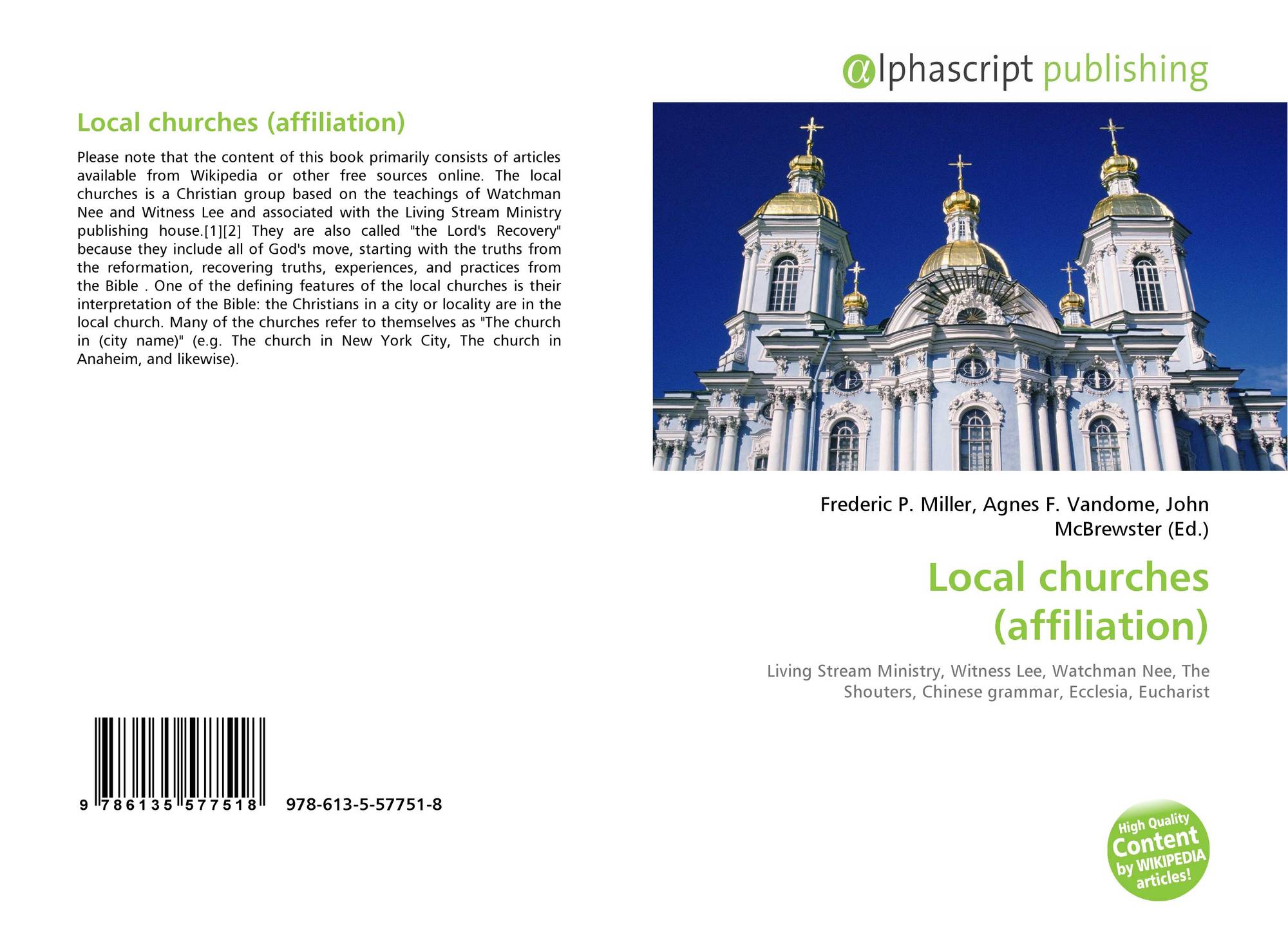 Local churches (affiliation)

Please note that the content of this book primarily consists of articles available from Wikipedia or other free sources online. The local churches is a Christian group based on the teachings of Watchman Nee and Witness Lee and associated with the Living Stream Ministry publishing house.[1][2] They are also called "the Lord's Recovery" because they include all of God's move, starting with the truths from the reformation, recovering truths, experiences, and practices from the Bible . One of the defining features of the local churches is their interpretation of the Bible: the Christians in a city or locality are in the local church. Many of the churches refer to themselves as "The church in (city name)" (e.g. The church in New York City, The church in Anaheim, and likewise).

9 786135 577518 978-613-5-57751-8

@lphascript publishing

Frederic P. Miller, Agnes F. Vandome, John McBrewster (Ed.)

Local churches (affiliation)

Living Stream Ministry, Witness Lee, Watchman Nee, The Shouters, Chinese grammar, Ecclesia, Eucharist

High Quality Content by WIKIPEDIA articles!